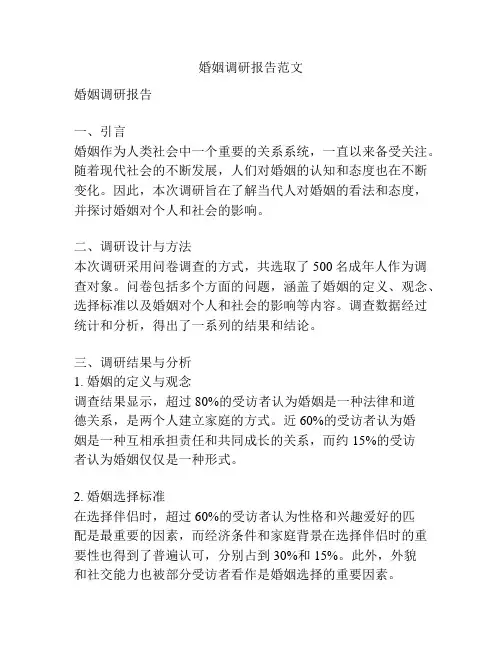 婚姻调研报告范文

婚姻调研报告

一、引言
婚姻作为人类社会中一个重要的关系系统，一直以来备受关注。随着现代社会的不断发展，人们对婚姻的认知和态度也在不断变化。因此，本次调研旨在了解当代人对婚姻的看法和态度，并探讨婚姻对个人和社会的影响。

二、调研设计与方法
本次调研采用问卷调查的方式，共选取了 500 名成年人作为调查对象。问卷包括多个方面的问题，涵盖了婚姻的定义、观念、选择标准以及婚姻对个人和社会的影响等内容。调查数据经过统计和分析，得出了一系列的结果和结论。

三、调研结果与分析
1. 婚姻的定义与观念
调查结果显示，超过 80%的受访者认为婚姻是一种法律和道德关系，是两个人建立家庭的方式。近 60%的受访者认为婚姻是一种互相承担责任和共同成长的关系，而约 15%的受访者认为婚姻仅仅是一种形式。

2. 婚姻选择标准
在选择伴侣时，超过 60%的受访者认为性格和兴趣爱好的匹配是最重要的因素，而经济条件和家庭背景在选择伴侣时的重要性也得到了普遍认可，分别占到 30%和 15%。此外，外貌和社交能力也被部分受访者看作是婚姻选择的重要因素。